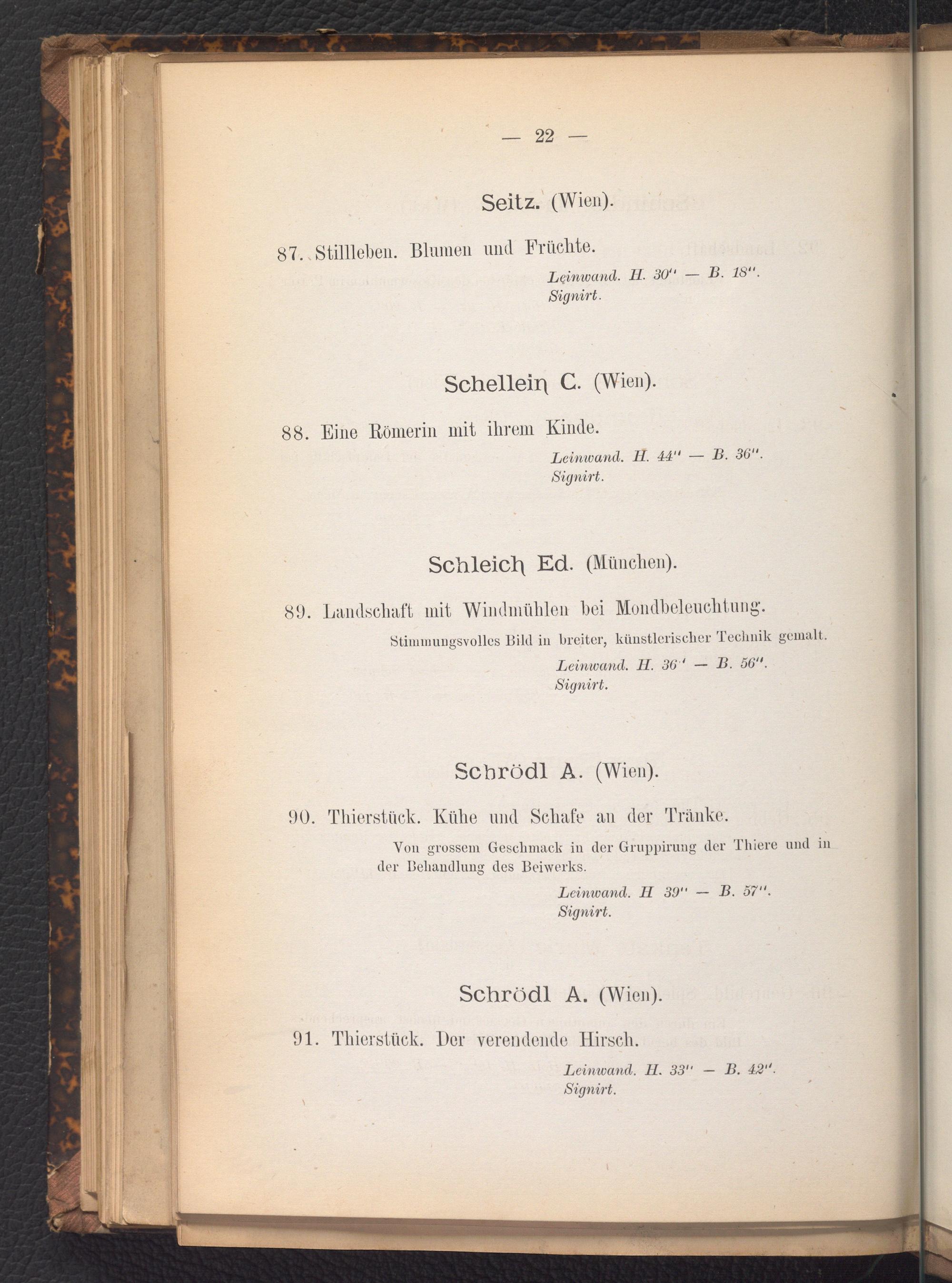 — 22 —

Seitz. (Wien).

87. Stillleben. Blumen und Früchte.

Leinwand. H. 30" — B. 18".
Signirt.

Schellein C. (Wien).

88. Eine Römerin mit ihrem Kinde.

Leinwand. H. 44" — B. 36".
Signirt.

Schleich Ed. (München).

89. Landschaft mit Windmühlen bei Mondbeleuchtung.

Stimmungsvolles Bild in breiter, künstlerischer Technik gemalt.

Leinwand. H. 36" — B. 56".
Signirt.

Schrödl A. (Wien).

90. Thierstück. Kühe und Schafe an der Tränke.

Von grossem Geschmack in der Gruppirung der Thiere und in der Behandlung des Beiwerks.

Leinwand. H 39" — B. 57".
Signirt.

Schrödl A. (Wien).

91. Thierstück. Der verendende Hirsch.

Leinwand. H. 33" — B. 42".
Signirt.